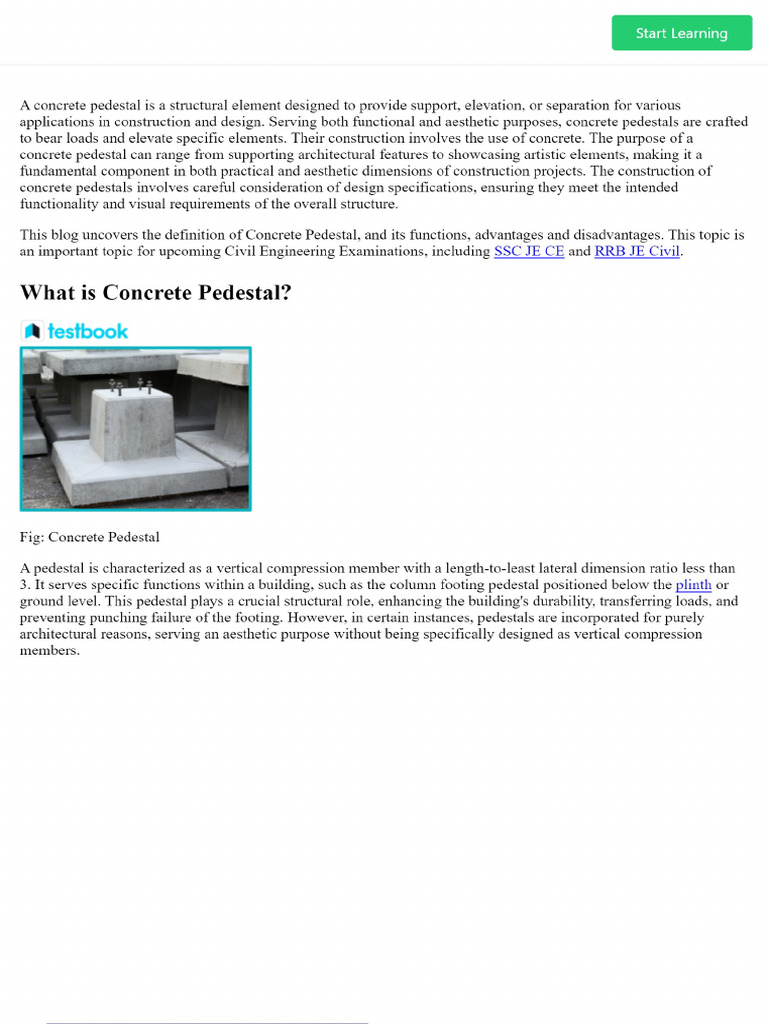 Start Learning

A concrete pedestal is a structural element designed to provide support, elevation, or separation for various applications in construction and design. Serving both functional and aesthetic purposes, concrete pedestals are crafted to bear loads and elevate specific elements. Their construction involves the use of concrete. The purpose of a concrete pedestal can range from supporting architectural features to showcasing artistic elements, making it a fundamental component in both practical and aesthetic dimensions of construction projects. The construction of concrete pedestals involves careful consideration of design specifications, ensuring they meet the intended functionality and visual requirements of the overall structure.

This blog uncovers the definition of Concrete Pedestal, and its functions, advantages and disadvantages. This topic is an important topic for upcoming Civil Engineering Examinations, including SSC JE CE and RRB JE Civil.

What is Concrete Pedestal?

testbook

Fig: Concrete Pedestal

A pedestal is characterized as a vertical compression member with a length-to-least lateral dimension ratio less than 3. It serves specific functions within a building, such as the column footing pedestal positioned below the plinth or ground level. This pedestal plays a crucial structural role, enhancing the building's durability, transferring loads, and preventing punching failure of the footing. However, in certain instances, pedestals are incorporated for purely architectural reasons, serving an aesthetic purpose without being specifically designed as vertical compression members.